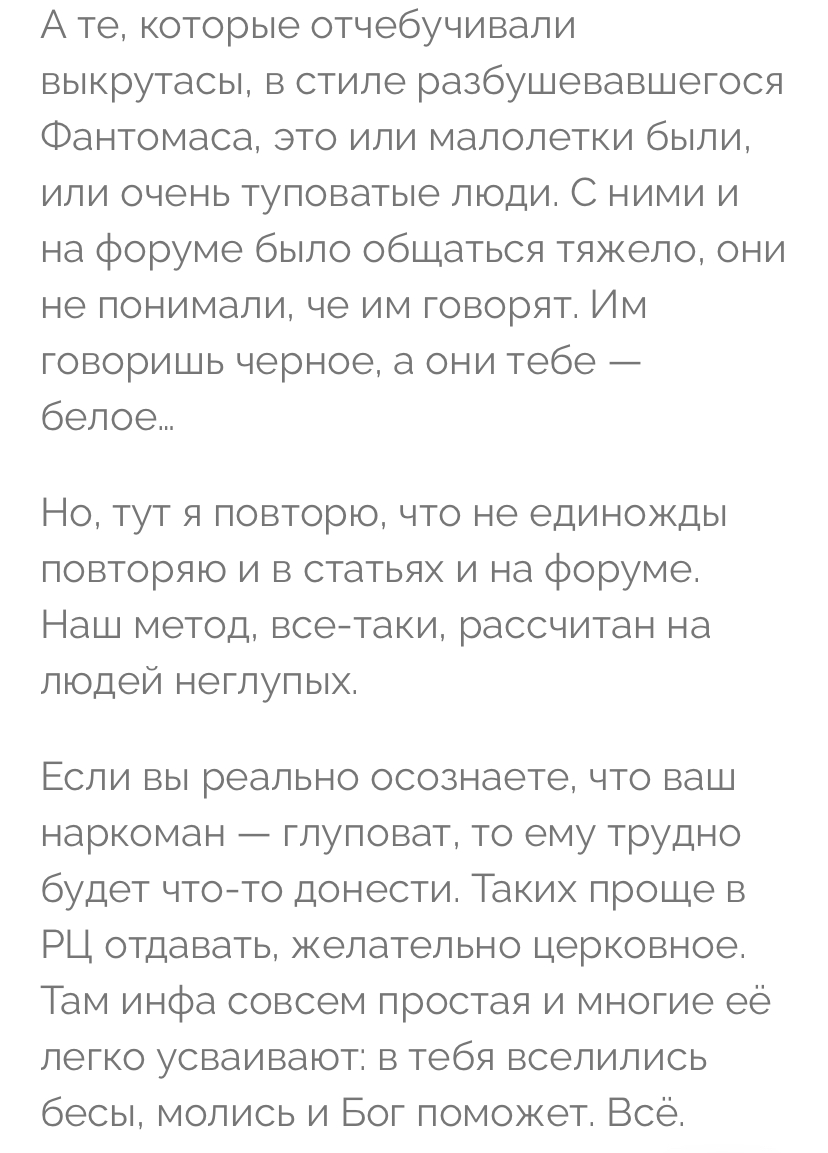 А те, которые отчебучивали выкрутасы, в стиле разбушевавшегося Фантомаса, это или малолетки были, или очень туповатые люди. С ними и на форуме было общаться тяжело, они не понимали, че им говорят. Им говоришь черное, а они тебе — белое...

Но, тут я повторю, что не единожды повторяю и в статьях и на форуме. Наш метод, все-таки, рассчитан на людей неглупых.

Если вы реально осознаете, что ваш наркоман — глуповат, то ему трудно будет что-то донести. Таких проще в РЦ отдавать, желательно церковное. Там инфа совсем простая и многие её легко усваивают: в тебя вселились бесы, молись и Бог поможет. Всё.